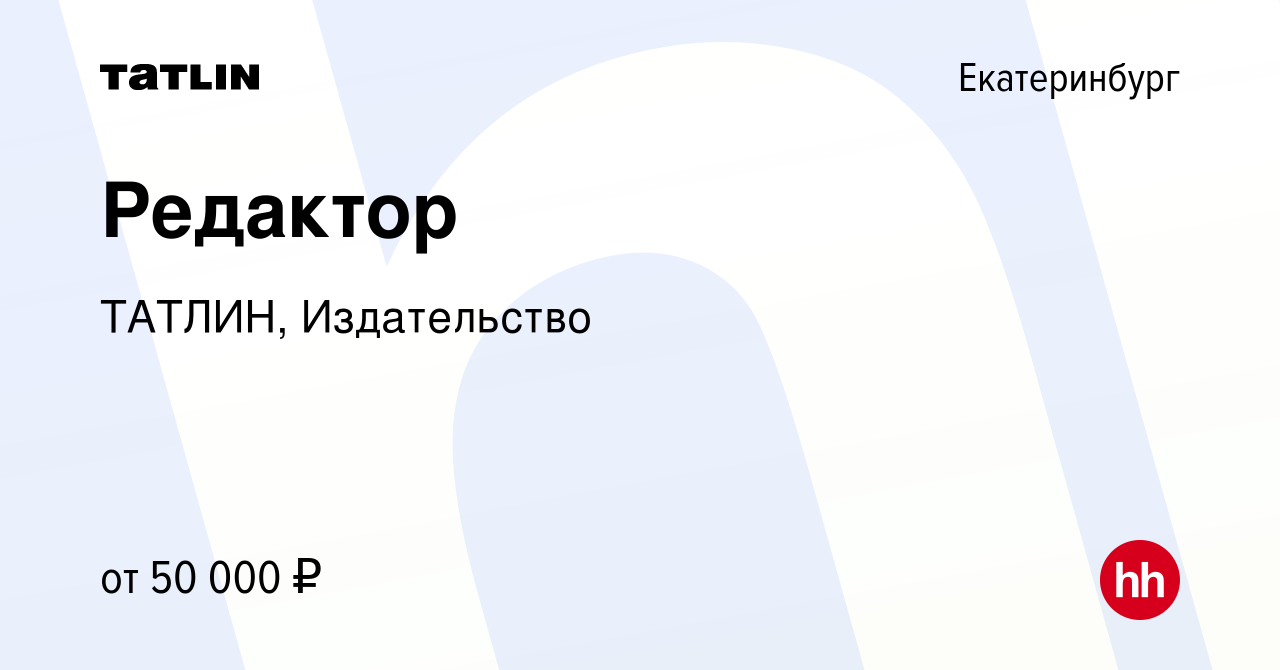 TATLIN

Екатеринбург

Редактор

ТАТЛИН, Издательство

от 50 000 ₽

hh